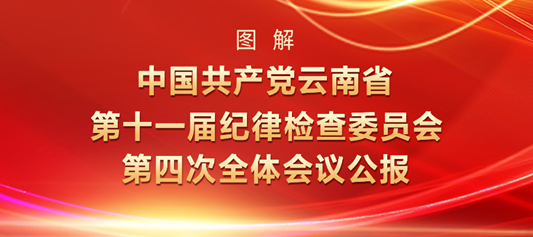 图 解

中国共产党云南省
第十一届纪律检查委员会
第四次全体会议公报